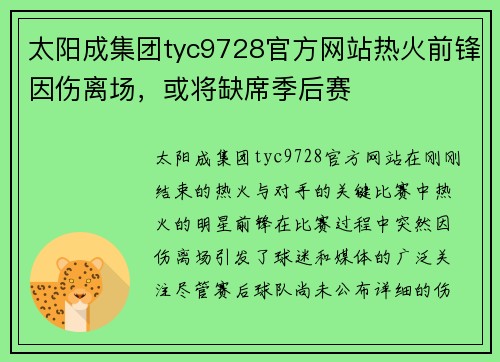 太阳成集团tyc9728官方网站热火前锋因伤离场，或将缺席季后赛

太阳成集团tyc9728官方网站在刚刚结束的热火与对手的关键比赛中热火的明星前锋在比赛过程中突然因伤离场引发了球迷和媒体的广泛关注尽管赛后球队尚未公布详细的伤